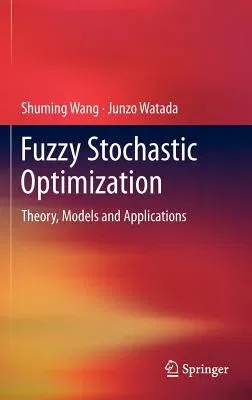 Shuming Wang · Junzo Watada

Fuzzy Stochastic Optimization

Theory, Models and Applications

Springer